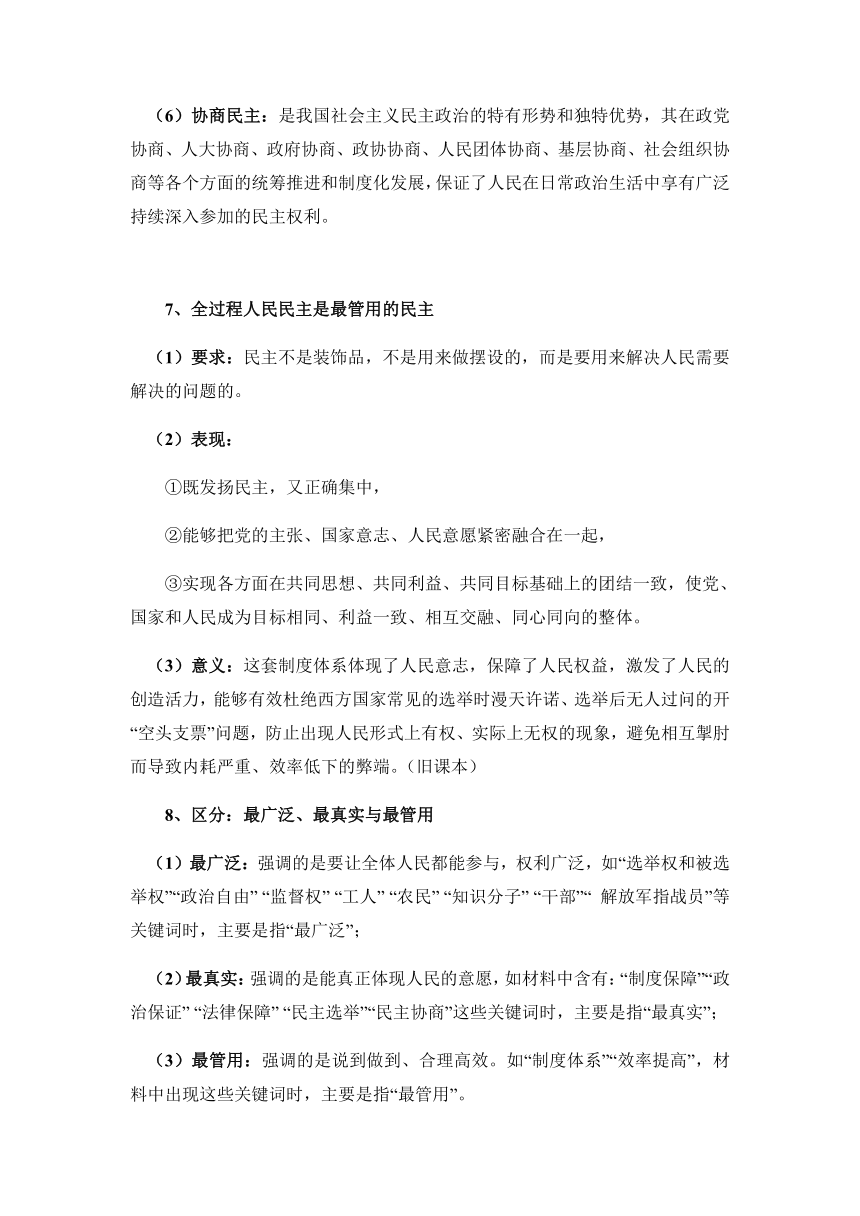 （6）协商民主：是我国社会主义民主政治的特有形势和独特优势，其在政党协商、人大协商、政府协商、政协协商、人民团体协商、基层协商、社会组织协商等各个方面的统筹推进和制度化发展，保证了人民在日常政治生活中享有广泛持续深入参加的民主权利。

7、全过程人民民主是最管用的民主

（1）要求：民主不是装饰品，不是用来做摆设的，而是要用来解决人民需要解决的问题的。

（2）表现：

①既发扬民主，又正确集中，

②能够把党的主张、国家意志、人民意愿紧密融合在一起，

③实现各方面在共同思想、共同利益、共同目标基础上的团结一致，使党、国家和人民成为目标相同、利益一致、相互交融、同心同向的整体。

（3）意义：这套制度体系体现了人民意志，保障了人民权益，激发了人民的创造活力，能够有效杜绝西方国家常见的选举时漫天许诺、选举后无人过问的开“空头支票”问题，防止出现人民形式上有权、实际上无权的现象，避免相互掣肘而导致内耗严重、效率低下的弊端。（旧课本）

8、区分：最广泛、最真实与最管用

（1）最广泛：强调的是要让全体人民都能参与，权利广泛，如“选举权和被选举权”“政治自由” “监督权” “工人” “农民” “知识分子” “干部”“ 解放军指战员”等关键词时，主要是指“最广泛”；

（2）最真实：强调的是能真正体现人民的意愿，如材料中含有：“制度保障”“政治保证” “法律保障” “民主选举”“民主协商”这些关键词时，主要是指“最真实”；

（3）最管用：强调的是说到做到、合理高效。如“制度体系”“效率提高”，材料中出现这些关键词时，主要是指“最管用”。